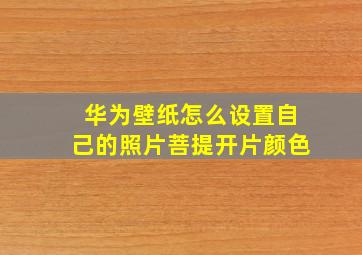 华为壁纸怎么设置自己的照片菩提开片颜色